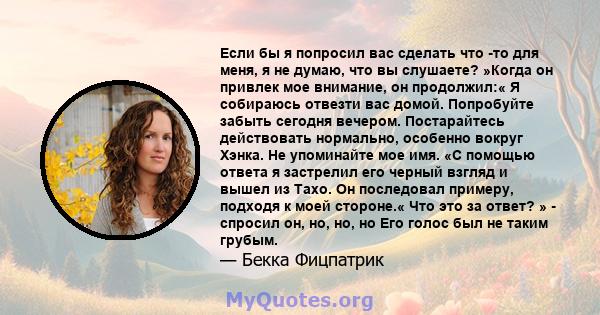 Если бы я попросил вас сделать что -то для меня, я не думаю, что вы слушаете? »Когда он привлек мое внимание, он продолжил:« Я собираюсь отвезти вас домой. Попробуйте забыть сегодня вечером. Постарайтесь действовать нормально, особенно вокруг Хэнка. Не упоминайте мое имя. «С помощью ответа я застрелил его черный взгляд и вышел из Тахо. Он последовал примеру, подходя к моей стороне.« Что это за ответ? » - спросил он, но, но, но Его голос был не таким грубым.

— Бекка Фицпатрик

MyQuotes.org